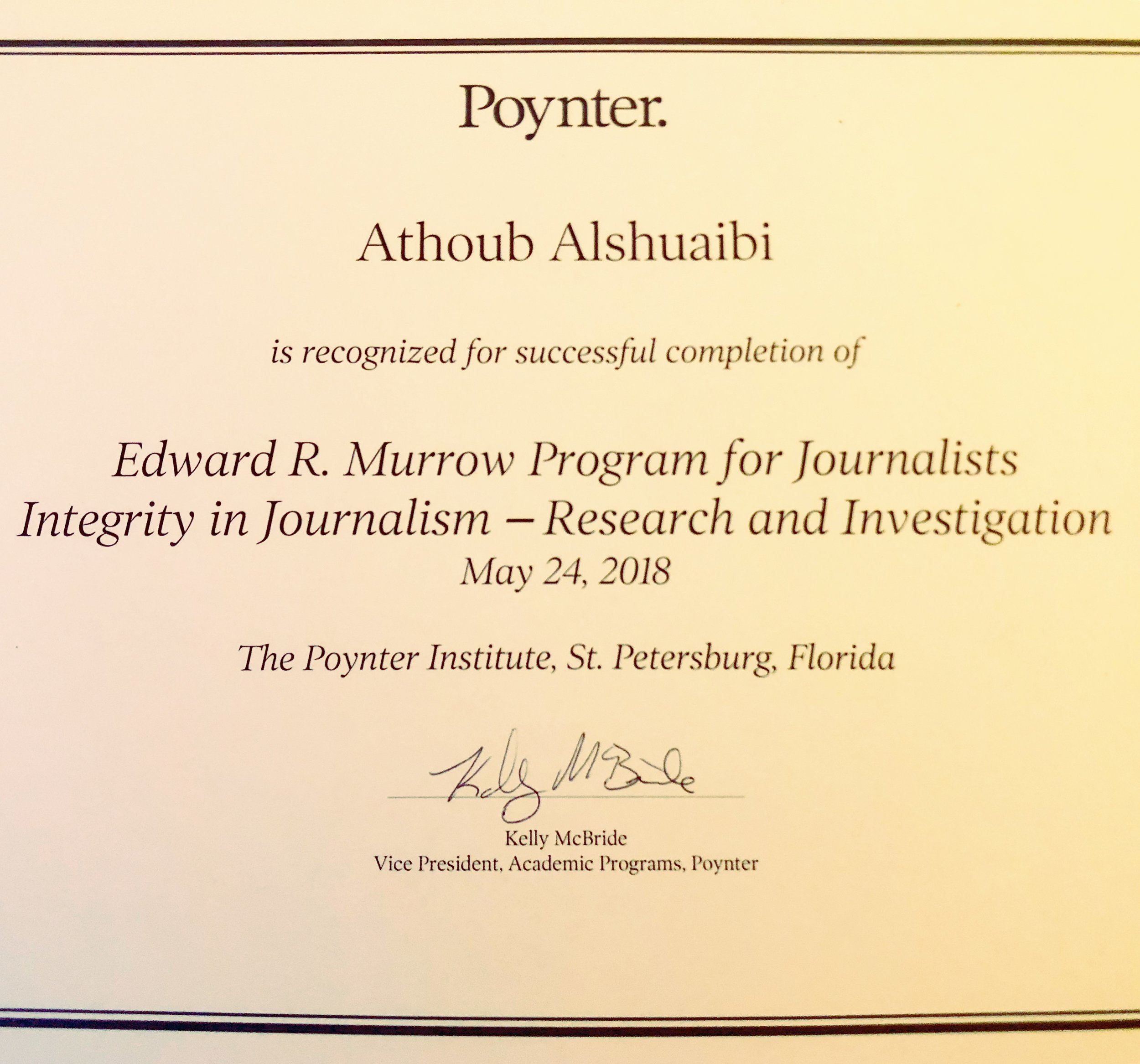 Poynter.

Athoub Alshuaibi

is recognized for successful completion of

Edward R. Murrow Program for Journalists
Integrity in Journalism – Research and Investigation
May 24, 2018

The Poynter Institute, St. Petersburg, Florida

Kelly McBride

Kelly McBride
Vice President, Academic Programs, Poynter